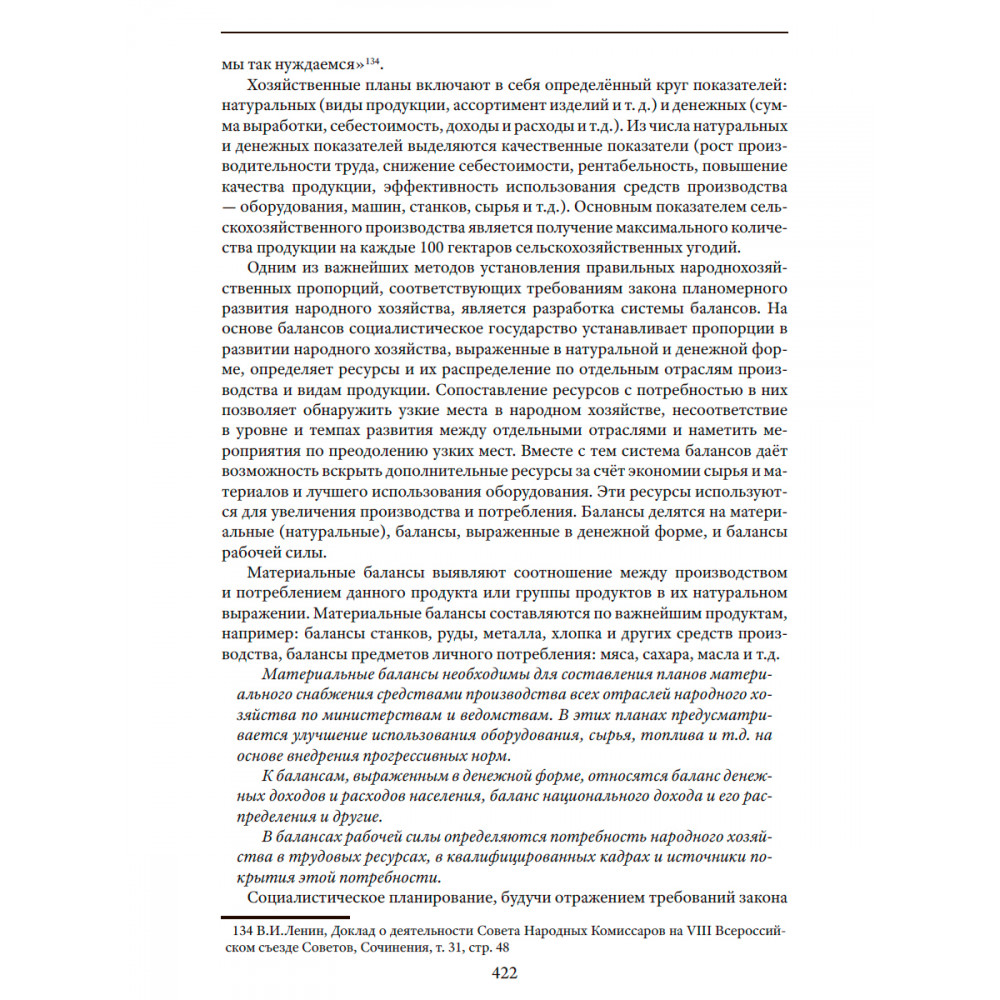 мы так нуждаемся»$^{134}$.

Хозяйственные планы включают в себя определённый круг показателей: натуральных (виды продукции, ассортимент изделий и т. д.) и денежных (сумма выработки, себестоимость, доходы и расходы и т.д.). Из числа натуральных и денежных показателей выделяются качественные показатели (рост производительности труда, снижение себестоимости, рентабельность, повышение качества продукции, эффективность использования средств производства — оборудования, машин, станков, сырья и т.д.). Основным показателем сельскохозяйственного производства является получение максимального количества продукции на каждые 100 гектаров сельскохозяйственных угодий.

Одним из важнейших методов установления правильных народнохозяйственных пропорций, соответствующих требованиям закона планомерного развития народного хозяйства, является разработка системы балансов. На основе балансов социалистическое государство устанавливает пропорции в развитии народного хозяйства, выраженные в натуральной и денежной форме, определяет ресурсы и их распределение по отдельным отраслям производства и видам продукции. Сопоставление ресурсов с потребностью в них позволяет обнаружить узкие места в народном хозяйстве, несоответствие в уровне и темпах развития между отдельными отраслями и наметить мероприятия по преодолению узких мест. Вместе с тем система балансов даёт возможность вскрыть дополнительные ресурсы за счёт экономии сырья и материалов и лучшего использования оборудования. Эти ресурсы используются для увеличения производства и потребления. Балансы делятся на материальные (натуральные), балансы, выраженные в денежной форме, и балансы рабочей силы.

Материальные балансы выявляют соотношение между производством и потреблением данного продукта или группы продуктов в их натуральном выражении. Материальные балансы составляются по важнейшим продуктам, например: балансы станков, руды, металла, хлопка и других средств производства, балансы предметов личного потребления: мяса, сахара, масла и т.д.

Материальные балансы необходимы для составления планов материального снабжения средствами производства всех отраслей народного хозяйства по министерствам и ведомствам. В этих планах предусматривается улучшение использования оборудования, сырья, топлива и т.д. на основе внедрения прогрессивных норм.

К балансам, выраженным в денежной форме, относятся баланс денежных доходов и расходов населения, баланс национального дохода и его распределения и другие.

В балансах рабочей силы определяются потребность народного хозяйства в трудовых ресурсах, в квалифицированных кадрах и источники покрытия этой потребности.

Социалистическое планирование, будучи отражением требований закона

134 В.И.Ленин, Доклад о деятельности Совета Народных Комиссаров на VIII Всероссийском съезде Советов, Сочинения, т. 31, стр. 48

422